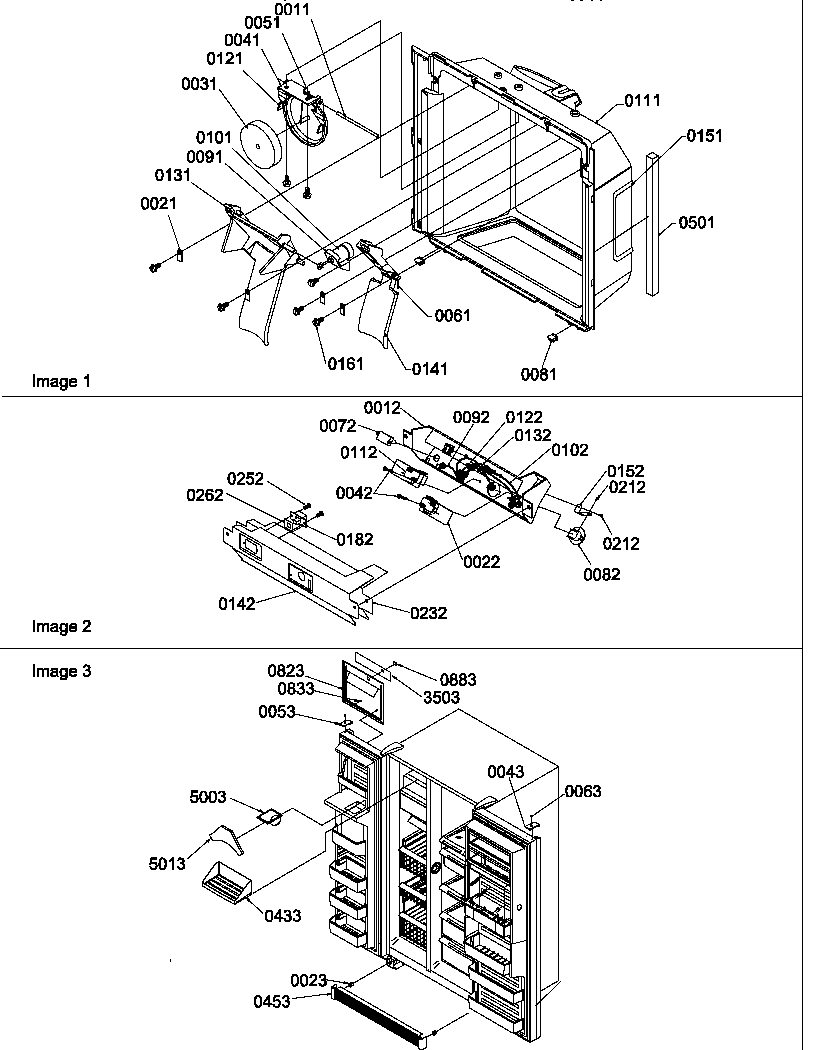 0011
0051
0041
0121
0031
0101
0091
0131
0021
0111
0151
0501
0061
0161
0141
0081
Image 1

0012
0072
0092
0122
0132
0102
0112
0042
0152
0212
0212
0082
0252
0262
0182
0022
0142
0232
Image 2

Image 3
0823
0833
0883
3503
0053
0043
0063
5003
5013
0433
0023
0453